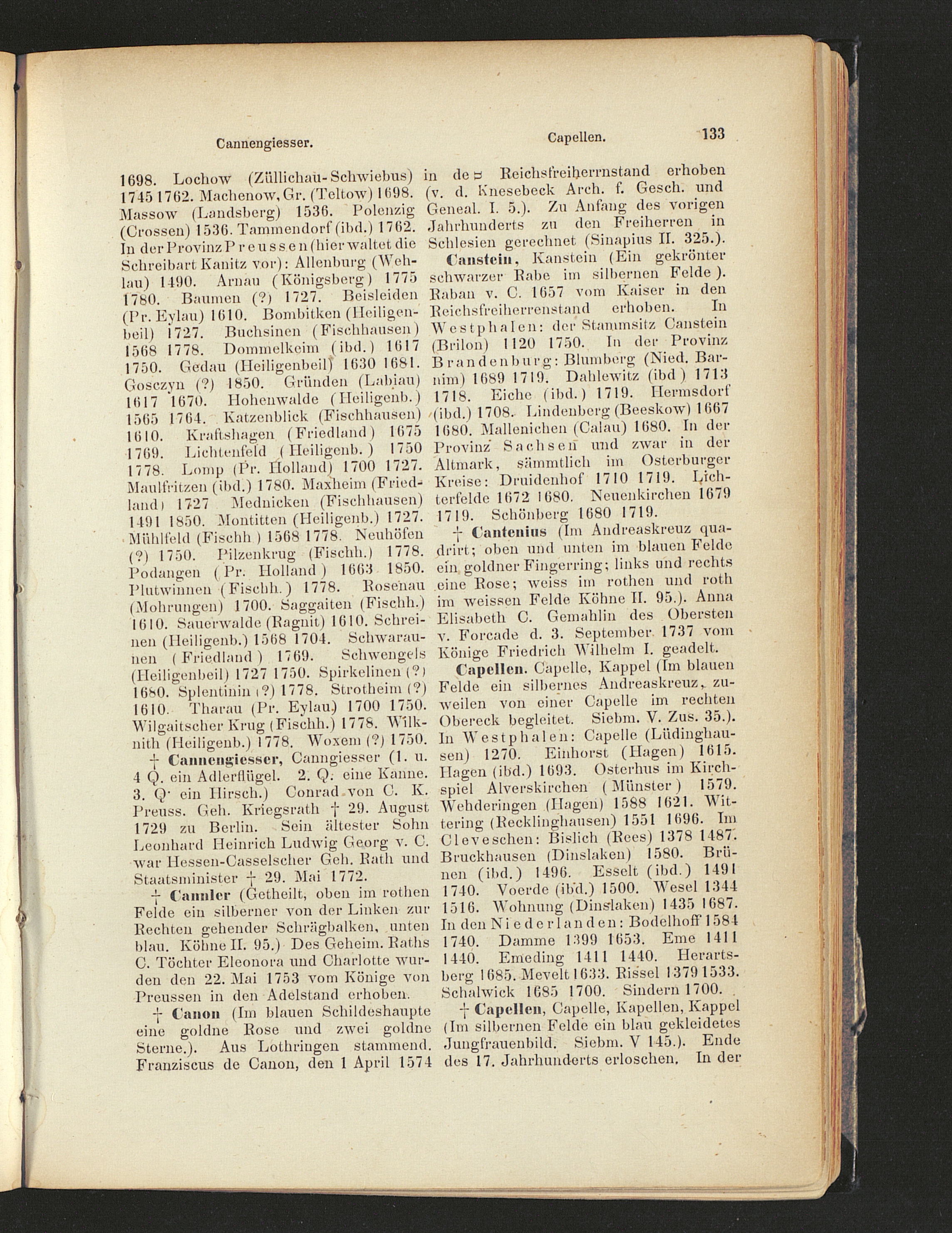 Cannengiesser. Capellen. 133

1698. Lochow (Züllichau-Schwiebus) 1745 1762. Machenow, Gr. (Teltow) 1698. Massow (Landsberg) 1536. Polenzig (Crossen) 1536. Tammendorf (ibd.) 1762. In der Provinz Preussen (hier waltet die Schreibart Kanitz vor): Allenburg (Wehlau) 1490. Arnau (Königsberg) 1775 1780. Baumen (?) 1727. Beisleiden (Pr. Eylau) 1610. Bombitken (Heiligenbeil) 1727. Buchsinen (Fischhausen) 1568 1778. Dommelkeim (ibd.) 1617 1750. Gedau (Heiligenbeil) 1630 1681. Gosczyn (?) 1850. Gründen (Labiau) 1617 1670. Hohenwalde (Heiligenb.) 1565 1764. Katzenblick (Fischhausen) 1610. Kraftshagen (Friedland) 1675 1769. Lichtenfeld (Heiligenb.) 1750 1778. Lomp (Pr. Holland) 1700 1727. Maulfritzen (ibd.) 1780. Maxheim (Friedland) 1727 Mednicken (Fischhausen) 1491 1850. Montitten (Heiligenb.) 1727. Mühlfeld (Fischh.) 1568 1778. Neuhöfen (?) 1750. Pilzenkrug (Fischh.) 1778. Podangen (Pr. Holland) 1663 1850. Plutwinnen (Fischh.) 1778. Rosenau (Mohrungen) 1700. Saggaiten (Fischh.) 1610. Sauerwalde (Ragnit) 1610. Schreinen (Heiligenb.) 1568 1704. Schwaraunen (Friedland) 1769. Schwengels (Heiligenbeil) 1727 1750. Spirkelinen (?) 1680. Splentinin (?) 1778. Strotheim (?) 1610. Tharau (Pr. Eylau) 1700 1750. Wilgaitscher Krug (Fischh.) 1778. Wilknith (Heiligenb.) 1778. Woxem (?) 1750.

† Cannengiesser, Canngiesser (1. u. 4 Q. ein Adlerflügel. 2. Q. eine Kanne. 3. Q. ein Hirsch.) Conrad von C. K. Preuss. Geh. Kriegsrath † 29. August 1729 zu Berlin. Sein ältester Sohn Leonhard Heinrich Ludwig Georg v. C. war Hessen-Casselscher Geh. Rath und Staatsminister † 29. Mai 1772.

† Cannler (Getheilt, oben im rothen Felde ein silberner von der Linken zur Rechten gehender Schrägbalken, unten blau. Köhne II. 95.) Des Geheim. Raths C. Töchter Eleonora und Charlotte wurden den 22. Mai 1753 vom Könige von Preussen in den Adelstand erhoben.

† Canon (Im blauen Schildeshaupte eine goldne Rose und zwei goldne Sterne.). Aus Lothringen stammend. Franziscus de Canon, den 1 April 1574 in den Reichsfreiherrnstand erhoben (v. d. Knesebeck Arch. f. Gesch. und Geneal. I. 5.). Zu Anfang des vorigen Jahrhunderts zu den Freiherren in Schlesien gerechnet (Sinapius II. 325.).

Canstein, Kanstein (Ein gekrönter schwarzer Rabe im silbernen Felde). Raban v. C. 1657 vom Kaiser in den Reichsfreiherrenstand erhoben. In Westphalen: der Stammsitz Canstein (Brilon) 1120 1750. In der Provinz Brandenburg: Blumberg (Nied. Barnim) 1689 1719. Dahlewitz (ibd) 1713 1718. Eiche (ibd.) 1719. Hermsdorf (ibd.) 1708. Lindenberg (Beeskow) 1667 1680. Mallenichen (Calau) 1680. In der Provinz Sachsen und zwar in der Altmark, sämmtlich im Osterburger Kreise: Druidenhof 1710 1719. Lichterfelde 1672 1680. Neuenkirchen 1679 1719. Schönberg 1680 1719.

† Cantenius (Im Andreaskreuz quadrirt; oben und unten im blauen Felde ein goldner Fingerring; links und rechts eine Rose; weiss im rothen und roth im weissen Felde Köhne II. 95.). Anna Elisabeth C. Gemahlin des Obersten v. Forcade d. 3. September 1737 vom Könige Friedrich Wilhelm I. geadelt.

Capellen. Capelle, Kappel (Im blauen Felde ein silbernes Andreaskreuz, zuweilen von einer Capelle im rechten Obereck begleitet. Siebm. V. Zus. 35.). In Westphalen: Capelle (Lüdinghausen) 1270. Einhorst (Hagen) 1615. Hagen (ibd.) 1693. Osterhus im Kirchspiel Alverskirchen (Münster) 1579. Wehderingen (Hagen) 1588 1621. Wittering (Recklinghausen) 1551 1696. Im Cleveschen: Bislich (Rees) 1378 1487. Bruckhausen (Dinslaken) 1580. Brünen (ibd.) 1496. Esselt (ibd.) 1491 1740. Voerde (ibd.) 1500. Wesel 1344 1516. Wohnung (Dinslaken) 1435 1687. In den Niederlanden: Bodelhoff 1584 1740. Damme 1399 1653. Eme 1411 1440. Emeding 1411 1440. Herartsberg 1685. Mevelt 1633. Rissel 1379 1533. Schalwick 1685 1700. Sindern 1700.

† Capellen, Capelle, Kapellen, Kappel (Im silbernen Felde ein blau gekleidetes Jungfrauenbild. Siebm. V 145.). Ende des 17. Jahrhunderts erloschen. In der